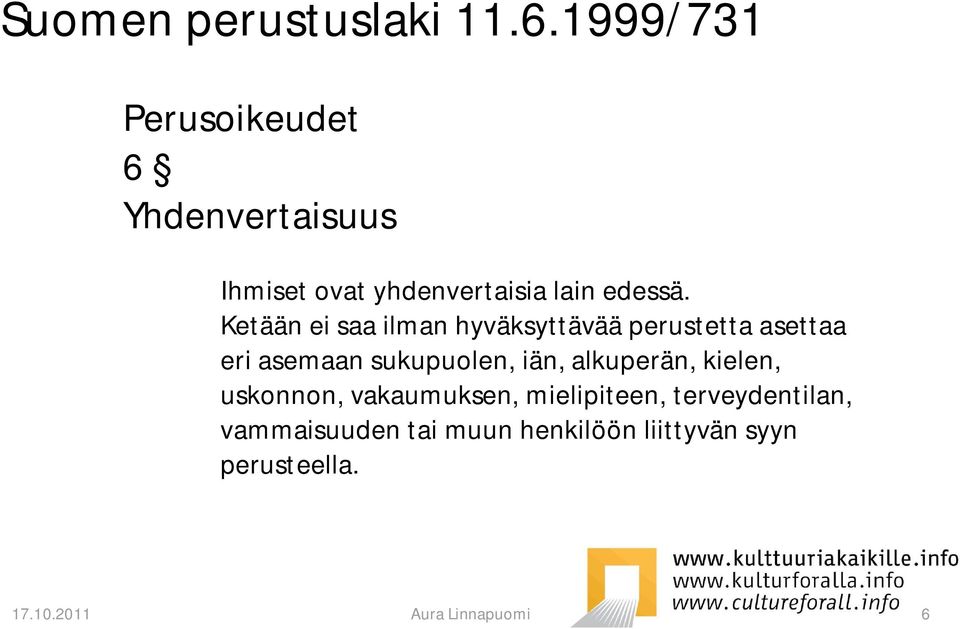 Suomen perustuslaki 11.6.1999/731

Perusoikeudet
6 §
Yhdenvertaisuus

Ihmiset ovat yhdenvertaisia lain edessä.
Ketään ei saa ilman hyväksyttävää perustetta asettaa eri asemaan sukupuolen, iän, alkuperän, kielen, uskonnon, vakaumuksen, mielipiteen, terveydentilan, vammaisuuden tai muun henkilöön liittyvän syyn perusteella.

www.kulttuuriakaikille.info
www.kulturforalla.info
www.cultureforall.info

17.10.2011 Aura Linnapuomi 6